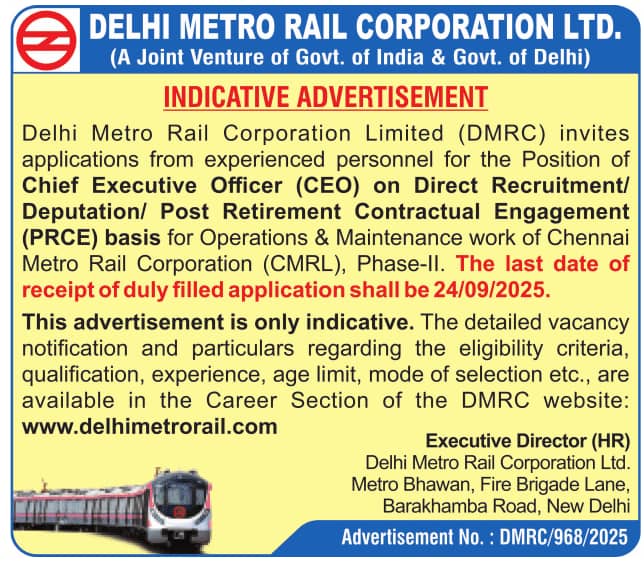 DELHI METRO RAIL CORPORATION LTD.
(A Joint Venture of Govt. of India & Govt. of Delhi)

INDICATIVE ADVERTISEMENT

Delhi Metro Rail Corporation Limited (DMRC) invites applications from experienced personnel for the Position of Chief Executive Officer (CEO) on Direct Recruitment/ Deputation/ Post Retirement Contractual Engagement (PRCE) basis for Operations & Maintenance work of Chennai Metro Rail Corporation (CMRL), Phase-II. The last date of receipt of duly filled application shall be 24/09/2025.

This advertisement is only indicative. The detailed vacancy notification and particulars regarding the eligibility criteria, qualification, experience, age limit, mode of selection etc., are available in the Career Section of the DMRC website: www.delhimetrorail.com

Executive Director (HR)
Delhi Metro Rail Corporation Ltd.
Metro Bhawan, Fire Brigade Lane,
Barakhamba Road, New Delhi

Advertisement No. : DMRC/968/2025